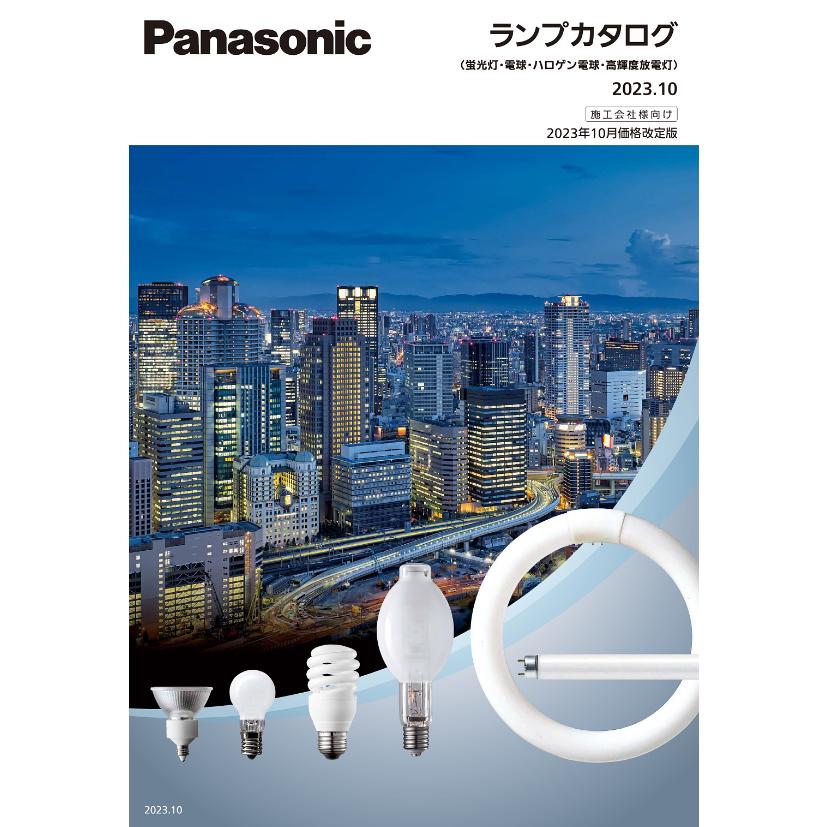 Panasonic

ランプカタログ
（蛍光灯・電球・ハロゲン電球・高輝度放電灯）
2023.10
施工会社様向け
2023年10月価格改定版

2023.10